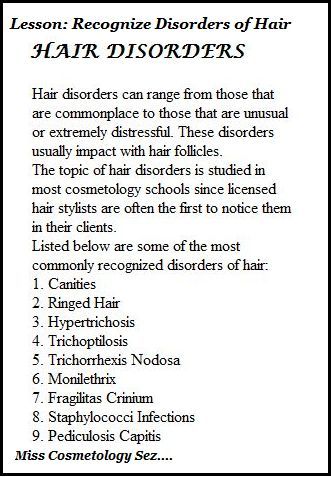 Lesson: Recognize Disorders of Hair

HAIR DISORDERS

Hair disorders can range from those that are commonplace to those that are unusual or extremely distressful. These disorders usually impact with hair follicles.
The topic of hair disorders is studied in most cosmetology schools since licensed hair stylists are often the first to notice them in their clients.
Listed below are some of the most commonly recognized disorders of hair:
1. Canities
2. Ringed Hair
3. Hypertrichosis
4. Trichoptilosis
5. Trichorrhexis Nodosa
6. Monilethrix
7. Fragilitas Crinium
8. Staphylococci Infections
9. Pediculosis Capitis

Miss Cosmetology Sez....